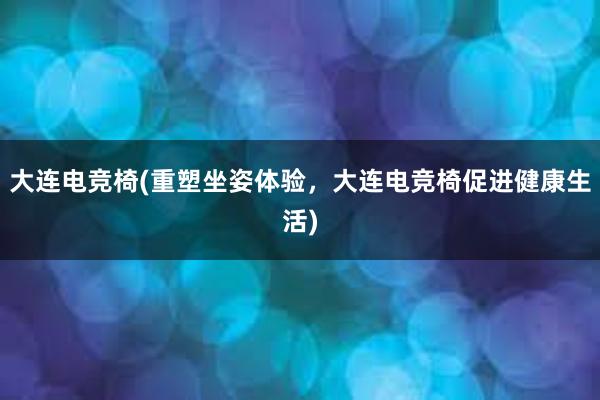 大连电竞椅(重塑坐姿体验，大连电竞椅促进健康生活)